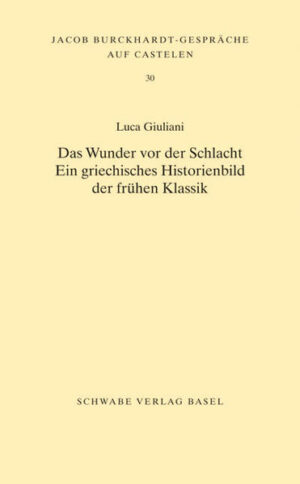 JACOB BURCKHARDT-GESPRÄCHE AUF CASTELEN

30

Luca Giuliani

Das Wunder vor der Schlacht
Ein griechisches Historienbild der frühen Klassik

SCHWABE VERLAG BASEL